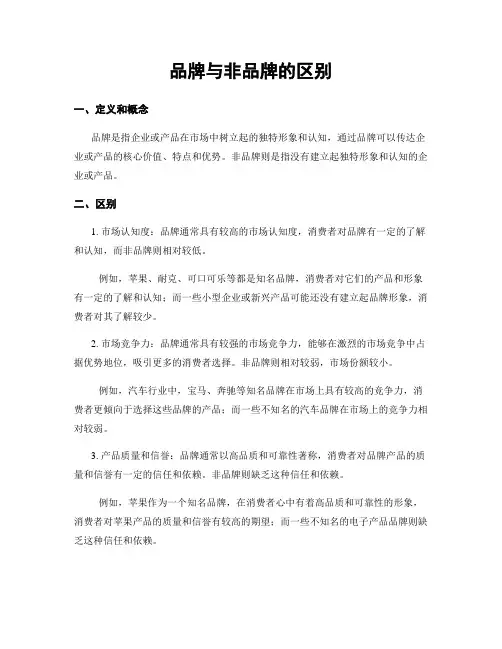 品牌与非品牌的区别

一、定义和概念

品牌是指企业或产品在市场中树立起的独特形象和认知，通过品牌可以传达企业或产品的核心价值、特点和优势。非品牌则是指没有建立起独特形象和认知的企业或产品。

二、区别

1. 市场认知度：品牌通常具有较高的市场认知度，消费者对品牌有一定的了解和认知，而非品牌则相对较低。

例如，苹果、耐克、可口可乐等都是知名品牌，消费者对它们的产品和形象有一定的了解和认知；而一些小型企业或新兴产品可能还没有建立起品牌形象，消费者对其了解较少。

2. 市场竞争力：品牌通常具有较强的市场竞争力，能够在激烈的市场竞争中占据优势地位，吸引更多的消费者选择。非品牌则相对较弱，市场份额较小。

例如，汽车行业中，宝马、奔驰等知名品牌在市场上具有较高的竞争力，消费者更倾向于选择这些品牌的产品；而一些不知名的汽车品牌在市场上的竞争力相对较弱。

3. 产品质量和信誉：品牌通常以高品质和可靠性著称，消费者对品牌产品的质量和信誉有一定的信任和依赖。非品牌则缺乏这种信任和依赖。

例如，苹果作为一个知名品牌，在消费者心中有着高品质和可靠性的形象，消费者对苹果产品的质量和信誉有较高的期望；而一些不知名的电子产品品牌则缺乏这种信任和依赖。